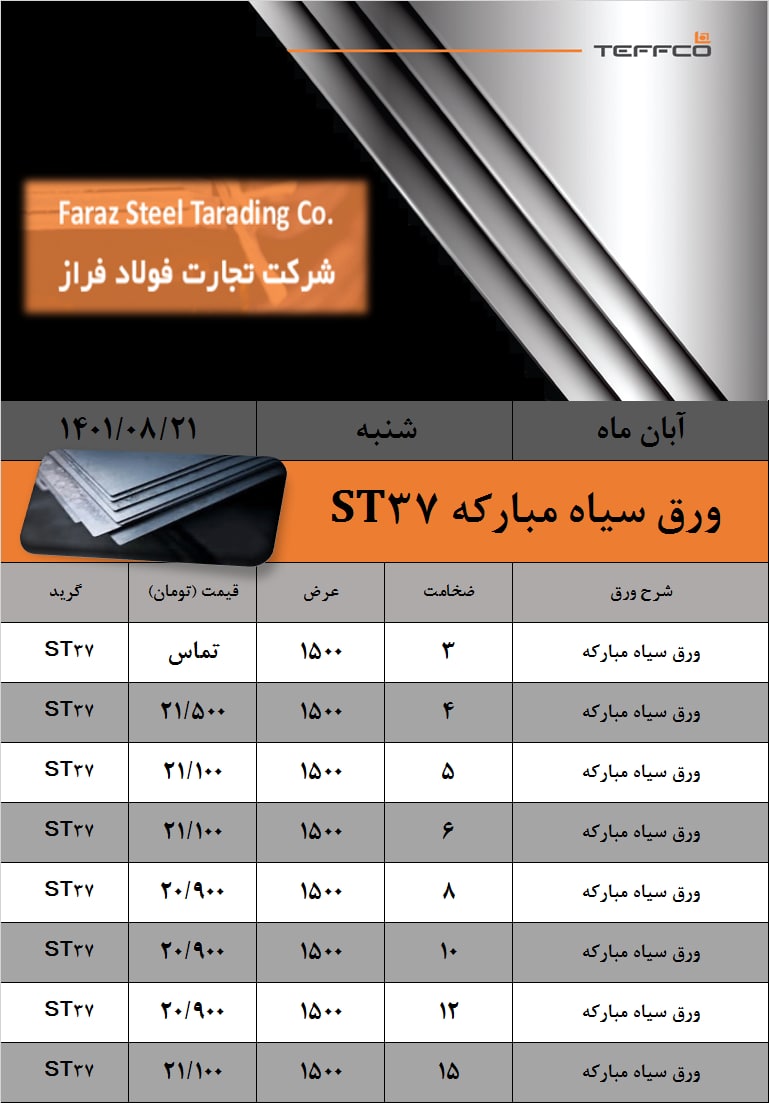 TEFFCO

Faraz Steel Tarading Co.
شرکت تجارت فولاد فراز

آبان ماه شنبه ۱۴۰۱/۰۸/۲۱

ورق سیاه مبارکه ST۳۷

| شرح ورق | ضخامت | عرض | قیمت (تومان) | گرید |
|---|---|---|---|---|
| ورق سیاه مبارکه | ۳ | ۱۵۰۰ | تماس | ST۳۷ |
| ورق سیاه مبارکه | ۴ | ۱۵۰۰ | ۲۱/۵۰۰ | ST۳۷ |
| ورق سیاه مبارکه | ۵ | ۱۵۰۰ | ۲۱/۱۰۰ | ST۳۷ |
| ورق سیاه مبارکه | ۶ | ۱۵۰۰ | ۲۱/۱۰۰ | ST۳۷ |
| ورق سیاه مبارکه | ۸ | ۱۵۰۰ | ۲۰/۹۰۰ | ST۳۷ |
| ورق سیاه مبارکه | ۱۰ | ۱۵۰۰ | ۲۰/۹۰۰ | ST۳۷ |
| ورق سیاه مبارکه | ۱۲ | ۱۵۰۰ | ۲۰/۹۰۰ | ST۳۷ |
| ورق سیاه مبارکه | ۱۵ | ۱۵۰۰ | ۲۱/۱۰۰ | ST۳۷ |